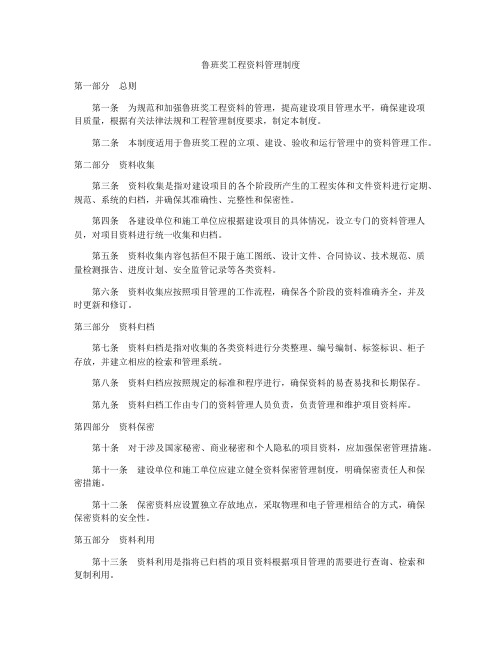 鲁班奖工程资料管理制度

第一部分　总则

第一条　为规范和加强鲁班奖工程资料的管理，提高建设项目管理水平，确保建设项目质量，根据有关法律法规和工程管理制度要求，制定本制度。

第二条　本制度适用于鲁班奖工程的立项、建设、验收和运行管理中的资料管理工作。

第二部分　资料收集

第三条　资料收集是指对建设项目的各个阶段所产生的工程实体和文件资料进行定期、规范、系统的归档，并确保其准确性、完整性和保密性。

第四条　各建设单位和施工单位应根据建设项目的具体情况，设立专门的资料管理人员，对项目资料进行统一收集和归档。

第五条　资料收集内容包括但不限于施工图纸、设计文件、合同协议、技术规范、质量检测报告、进度计划、安全监管记录等各类资料。

第六条　资料收集应按照项目管理的工作流程，确保各个阶段的资料准确齐全，并及时更新和修订。

第三部分　资料归档

第七条　资料归档是指对收集的各类资料进行分类整理、编号编制、标签标识、柜子存放，并建立相应的检索和管理系统。

第八条　资料归档应按照规定的标准和程序进行，确保资料的易查易找和长期保存。

第九条　资料归档工作由专门的资料管理人员负责，负责管理和维护项目资料库。

第四部分　资料保密

第十条　对于涉及国家秘密、商业秘密和个人隐私的项目资料，应加强保密管理措施。

第十一条　建设单位和施工单位应建立健全资料保密管理制度，明确保密责任人和保密措施。

第十二条　保密资料应设置独立存放地点，采取物理和电子管理相结合的方式，确保保密资料的安全性。

第五部分　资料利用

第十三条　资料利用是指将已归档的项目资料根据项目管理的需要进行查询、检索和复制利用。